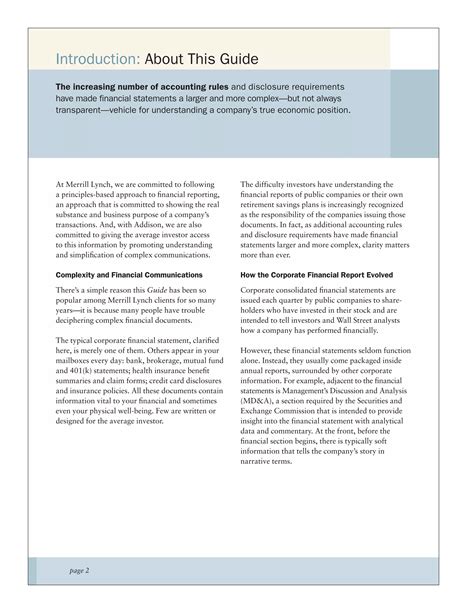 Introduction: About This Guide

The increasing number of accounting rules and disclosure requirements have made financial statements a larger and more complex—but not always transparent—vehicle for understanding a company's true economic position.

At Merrill Lynch, we are committed to following a principles-based approach to financial reporting, an approach that is committed to showing the real substance and business purpose of a company's transactions. And, with Addison, we are also committed to giving the average investor access to this information by promoting understanding and simplification of complex communications.

Complexity and Financial Communications

There's a simple reason this Guide has been so popular among Merrill Lynch clients for so many years—it is because many people have trouble deciphering complex financial documents.

The typical corporate financial statement, clarified here, is merely one of them. Others appear in your mailboxes every day: bank, brokerage, mutual fund and 401(k) statements; health insurance benefit summaries and claim forms; credit card disclosures and insurance policies. All these documents contain information vital to your financial and sometimes even your physical well-being. Few are written or designed for the average investor.

The difficulty investors have understanding the financial reports of public companies or their own retirement savings plans is increasingly recognized as the responsibility of the companies issuing those documents. In fact, as additional accounting rules and disclosure requirements have made financial statements larger and more complex, clarity matters more than ever.

How the Corporate Financial Report Evolved

Corporate consolidated financial statements are issued each quarter by public companies to shareholders who have invested in their stock and are intended to tell investors and Wall Street analysts how a company has performed financially.

However, these financial statements seldom function alone. Instead, they usually come packaged inside annual reports, surrounded by other corporate information. For example, adjacent to the financial statements is Management's Discussion and Analysis (MD&A), a section required by the Securities and Exchange Commission that is intended to provide insight into the financial statement with analytical data and commentary. At the front, before the financial section begins, there is typically soft information that tells the company's story in narrative terms.

page 2